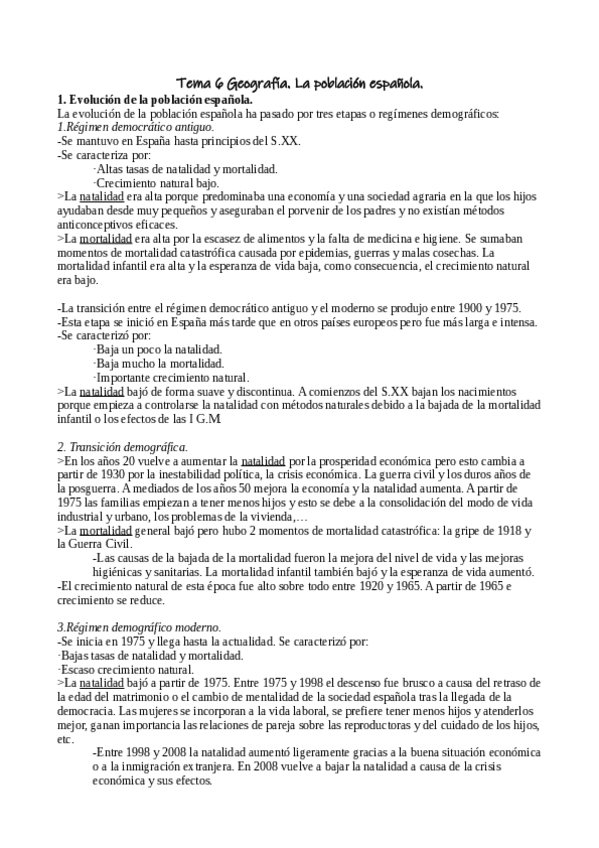 Tema 6 Geografía. La población española.

1. Evolución de la población española.
La evolución de la población española ha pasado por tres etapas o regímenes demográficos:
1.Régimen democrático antiguo.
-Se mantuvo en España hasta principios del S.XX.
-Se caracteriza por:
·Altas tasas de natalidad y mortalidad.
·Crecimiento natural bajo.
>La natalidad era alta porque predominaba una economía y una sociedad agraria en la que los hijos ayudaban desde muy pequeños y aseguraban el porvenir de los padres y no existían métodos anticonceptivos eficaces.
>La mortalidad era alta por la escasez de alimentos y la falta de medicina e higiene. Se sumaban momentos de mortalidad catastrófica causada por epidemias, guerras y malas cosechas. La mortalidad infantil era alta y la esperanza de vida baja, como consecuencia, el crecimiento natural era bajo.

-La transición entre el régimen democrático antiguo y el moderno se produjo entre 1900 y 1975.
-Esta etapa se inició en España más tarde que en otros países europeos pero fue más larga e intensa.
-Se caracterizó por:
·Baja un poco la natalidad.
·Baja mucho la mortalidad.
·Importante crecimiento natural.
>La natalidad bajó de forma suave y discontinua. A comienzos del S.XX bajan los nacimientos porque empieza a controlarse la natalidad con métodos naturales debido a la bajada de la mortalidad infantil o los efectos de las I G.M.

2. Transición demográfica.
>En los años 20 vuelve a aumentar la natalidad por la prosperidad económica pero esto cambia a partir de 1930 por la inestabilidad política, la crisis económica. La guerra civil y los duros años de la posguerra. A mediados de los años 50 mejora la economía y la natalidad aumenta. A partir de 1975 las familias empiezan a tener menos hijos y esto se debe a la consolidación del modo de vida industrial y urbano, los problemas de la vivienda,…
>La mortalidad general bajó pero hubo 2 momentos de mortalidad catastrófica: la gripe de 1918 y la Guerra Civil.
-Las causas de la bajada de la mortalidad fueron la mejora del nivel de vida y las mejoras higiénicas y sanitarias. La mortalidad infantil también bajó y la esperanza de vida aumentó.
-El crecimiento natural de esta época fue alto sobre todo entre 1920 y 1965. A partir de 1965 e crecimiento se reduce.

3.Régimen demográfico moderno.
-Se inicia en 1975 y llega hasta la actualidad. Se caracterizó por:
·Bajas tasas de natalidad y mortalidad.
·Escaso crecimiento natural.
>La natalidad bajó a partir de 1975. Entre 1975 y 1998 el descenso fue brusco a causa del retraso de la edad del matrimonio o el cambio de mentalidad de la sociedad española tras la llegada de la democracia. Las mujeres se incorporan a la vida laboral, se prefiere tener menos hijos y atenderlos mejor, ganan importancia las relaciones de pareja sobre las reproductoras y del cuidado de los hijos, etc.
-Entre 1998 y 2008 la natalidad aumentó ligeramente gracias a la buena situación económica o a la inmigración extranjera. En 2008 vuelve a bajar la natalidad a causa de la crisis económica y sus efectos.